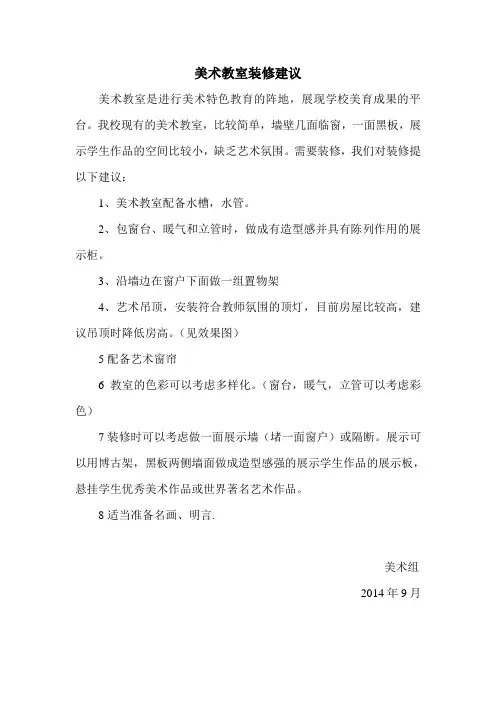 美术教室装修建议

美术教室是进行美术特色教育的阵地，展现学校美育成果的平台。我校现有的美术教室，比较简单，墙壁几面临窗，一面黑板，展示学生作品的空间比较小，缺乏艺术氛围。需要装修，我们对装修提以下建议：

1、美术教室配备水槽，水管。

2、包窗台、暖气和立管时，做成有造型感并具有陈列作用的展示柜。

3、沿墙边在窗户下面做一组置物架

4、艺术吊顶，安装符合教师氛围的顶灯，目前房屋比较高，建议吊顶时降低房高。（见效果图）

5 配备艺术窗帘

6 教室的色彩可以考虑多样化。（窗台，暖气，立管可以考虑彩色）

7 装修时可以考虑做一面展示墙（堵一面窗户）或隔断。展示可以用博古架，黑板两侧墙面做成造型感强的展示学生作品的展示板，悬挂学生优秀美术作品或世界著名艺术作品。

8 适当准备名画、明言.

美术组

2014 年 9 月